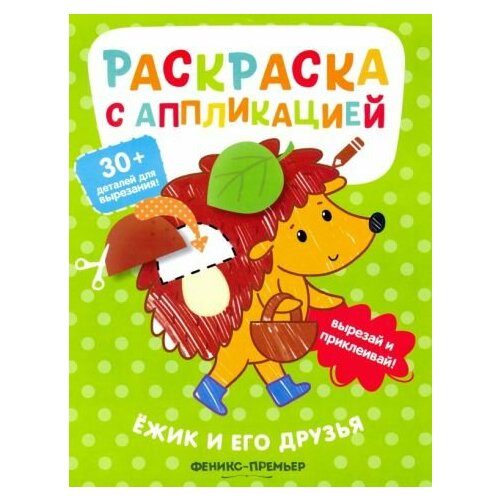 РАСКРАСКА С АППЛИКАЦИЕЙ

30+
деталей для вырезания!

вырезай и приклеивай!

ЁЖИК И ЕГО ДРУЗЬЯ

ФЕНИКС-ПРЕМЬЕР